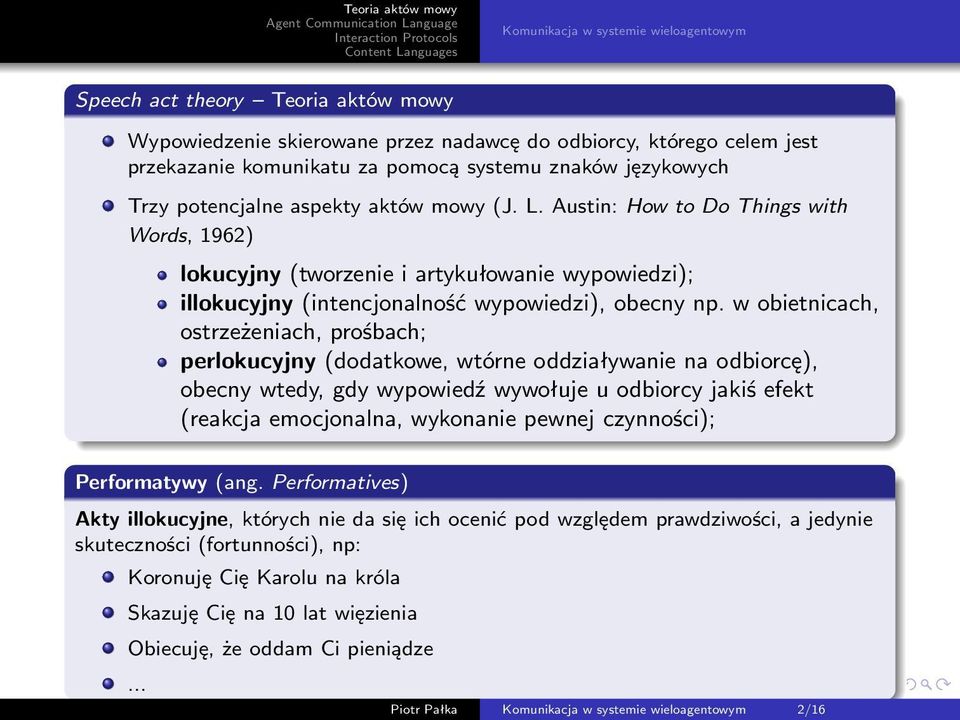 Teoria aktów mowy
Agent Communication Language
Interaction Protocols
Content Languages

Komunikacja w systemie wieloagentowym

Speech act theory – Teoria aktów mowy

Wypowiedzenie skierowane przez nadawcę do odbiorcy, którego celem jest przekazanie komunikatu za pomocą systemu znaków językowych

Trzy potencjalne aspekty aktów mowy (J. L. Austin: How to Do Things with Words, 1962)

lokucyjny (tworzenie i artykułowanie wypowiedzi);
illokucyjny (intencjonalność wypowiedzi), obecny np. w obietnicach, ostrzeżeniach, prośbach;
perlokucyjny (dodatkowe, wtórne oddziaływanie na odbiorcę), obecny wtedy, gdy wypowiedź wywołuje u odbiorcy jakiś efekt (reakcja emocjonalna, wykonanie pewnej czynności);

Performatywy (ang. Performatives)

Akty illokucyjne, których nie da się ich ocenić pod względem prawdziwości, a jedynie skuteczności (fortunności), np:

Koronuję Cię Karolu na króla

Skazuję Cię na 10 lat więzienia

Obiecuję, że oddam Ci pieniądze

...

Piotr Pałka Komunikacja w systemie wieloagentowym 2/16